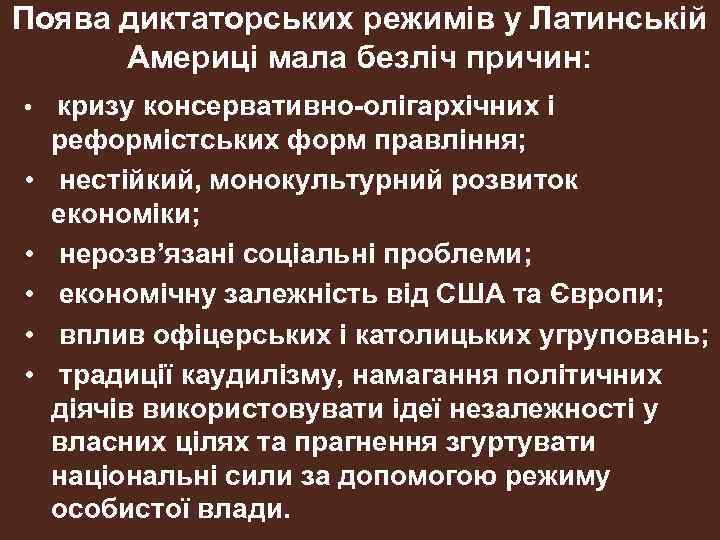 Поява диктаторських режимів у Латинській Америці мала безліч причин:

• кризу консервативно-олігархічних і реформістських форм правління;
• нестійкий, монокультурний розвиток економіки;
• нерозв'язані соціальні проблеми;
• економічну залежність від США та Європи;
• вплив офіцерських і католицьких угруповань;
• традиції каудилізму, намагання політичних діячів використовувати ідеї незалежності у власних цілях та прагнення згуртувати національні сили за допомогою режиму особистої влади.